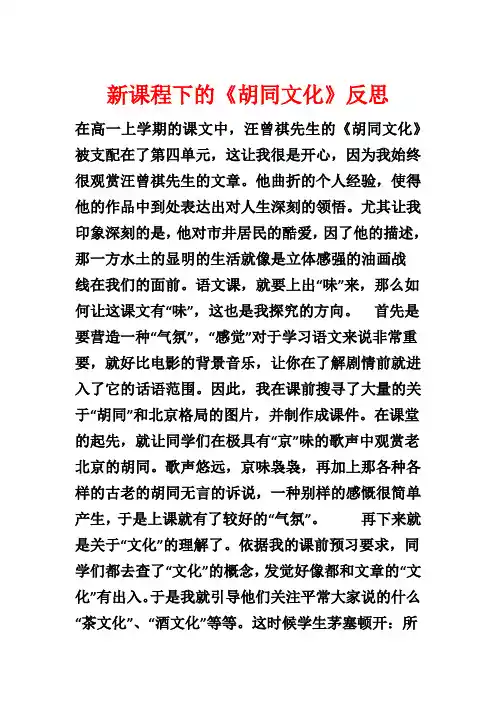 新课程下的《胡同文化》反思

在高一上学期的课文中，汪曾祺先生的《胡同文化》被支配在了第四单元，这让我很是开心，因为我始终很观赏汪曾祺先生的文章。他曲折的个人经验，使得他的作品中到处表达出对人生深刻的领悟。尤其让我印象深刻的是，他对市井居民的酷爱，因了他的描述，那一方水土的显明的生活就像是立体感强的油画战线在我们的面前。语文课，就要上出“味”来，那么如何让这课文有“味”，这也是我探究的方向。　首先是要营造一种“气氛”，“感觉”对于学习语文来说非常重要，就好比电影的背景音乐，让你在了解剧情前就进入了它的话语范围。因此，我在课前搜寻了大量的关于“胡同”和北京格局的图片，并制作成课件。在课堂的起先，就让同学们在极具有“京”味的歌声中观赏老北京的胡同。歌声悠远，京味袅袅，再加上那各种各样的古老的胡同无言的诉说，一种别样的感慨很简单产生，于是上课就有了较好的“气氛”。　再下来就是关于“文化”的理解了。依据我的课前预习要求，同学们都去查了“文化”的概念，发觉好像都和文章的“文化”有出入。于是我就引导他们关注平常大家说的什么“茶文化”、“酒文化”等等。这时候学生茅塞顿开：所